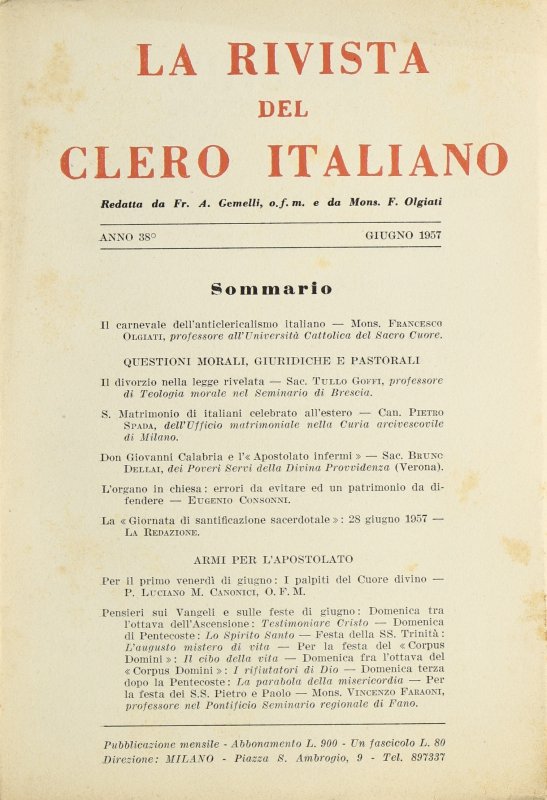 LA RIVISTA
DEL
CLERO ITALIANO

Redatta da Fr. A. Gemelli, o.f.m. e da Mons. F. Olgiati

ANNO 38° GIUGNO 1957

Sommario

Il carnevale dell'anticlericalismo italiano — Mons. Francesco Olgiati, professore all'Università Cattolica del Sacro Cuore.

QUESTIONI MORALI, GIURIDICHE E PASTORALI

Il divorzio nella legge rivelata — Sac. Tullo Goffi, professore di Teologia morale nel Seminario di Brescia.

S. Matrimonio di italiani celebrato all'estero — Can. Pietro Spada, dell'Ufficio matrimoniale nella Curia arcivescovile di Milano.

Don Giovanni Calabria e l'« Apostolato infermi » — Sac. Bruno Dellai, dei Poveri Servi della Divina Provvidenza (Verona).

L'organo in chiesa: errori da evitare ed un patrimonio da difendere — Eugenio Consonni.

La « Giornata di santificazione sacerdotale »: 28 giugno 1957 — La Redazione.

ARMI PER L'APOSTOLATO

Per il primo venerdì di giugno: I palpiti del Cuore divino — P. Luciano M. Canonici, O. F. M.

Pensieri sui Vangeli e sulle feste di giugno: Domenica tra l'ottava dell'Ascensione: Testimoniare Cristo — Domenica di Pentecoste: Lo Spirito Santo — Festa della SS. Trinità: L'augusto mistero di vita — Per la festa del « Corpus Domini »: Il cibo della vita — Domenica fra l'ottava del « Corpus Domini »: I rifiutatori di Dio — Domenica terza dopo la Pentecoste: La parabola della misericordia — Per la festa dei S.S. Pietro e Paolo — Mons. Vincenzo Faraoni, professore nel Pontificio Seminario regionale di Fano.

Pubblicazione mensile - Abbonamento L. 900 - Un fascicolo L. 80
Direzione: MILANO - Piazza S. Ambrogio, 9 - Tel. 897337